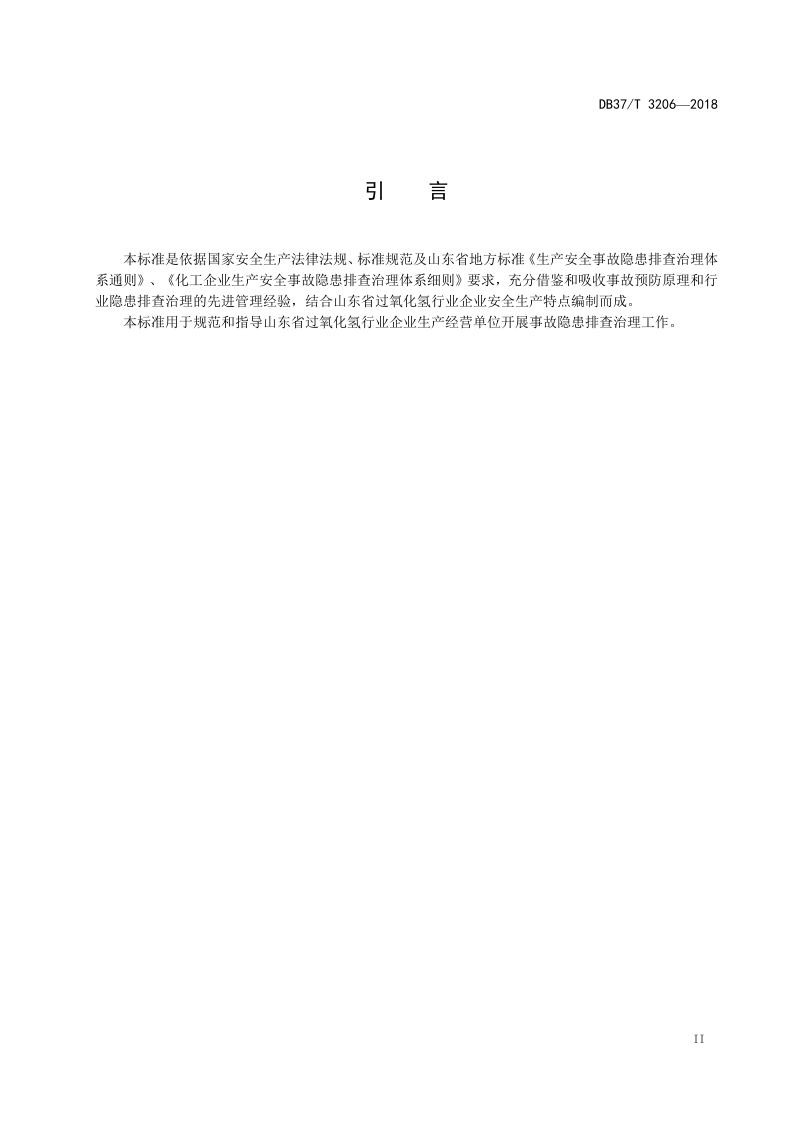 DB37/T 3206—2018

引 言

本标准是依据国家安全生产法律法规、标准规范及山东省地方标准《生产安全事故隐患排查治理体系通则》、《化工企业生产安全事故隐患排查治理体系细则》要求，充分借鉴和吸收事故预防原理和行业隐患排查治理的先进管理经验，结合山东省过氧化氢行业企业安全生产特点编制而成。

本标准用于规范和指导山东省过氧化氢行业企业生产经营单位开展事故隐患排查治理工作。

II